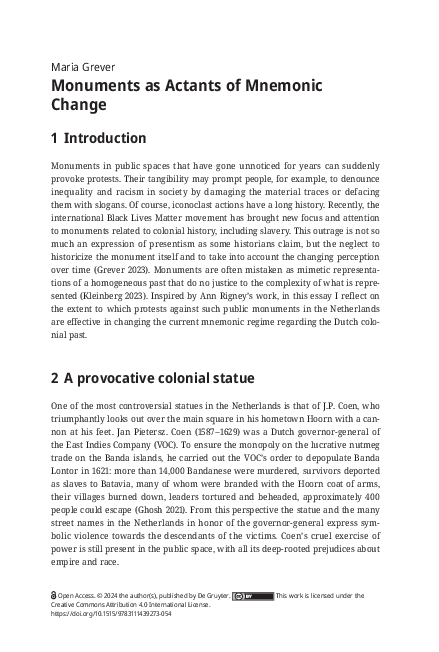 Maria Grever

Monuments as Actants of Mnemonic Change

1 Introduction

Monuments in public spaces that have gone unnoticed for years can suddenly provoke protests. Their tangibility may prompt people, for example, to denounce inequality and racism in society by damaging the material traces or defacing them with slogans. Of course, iconoclast actions have a long history. Recently, the international Black Lives Matter movement has brought new focus and attention to monuments related to colonial history, including slavery. This outrage is not so much an expression of presentism as some historians claim, but the neglect to historicize the monument itself and to take into account the changing perception over time (Grever 2023). Monuments are often mistaken as mimetic representations of a homogeneous past that do no justice to the complexity of what is represented (Kleinberg 2023). Inspired by Ann Rigney's work, in this essay I reflect on the extent to which protests against such public monuments in the Netherlands are effective in changing the current mnemonic regime regarding the Dutch colonial past.

2 A provocative colonial statue

One of the most controversial statues in the Netherlands is that of J.P. Coen, who triumphantly looks out over the main square in his hometown Hoorn with a cannon at his feet. Jan Pietersz. Coen (1587–1629) was a Dutch governor-general of the East Indies Company (VOC). To ensure the monopoly on the lucrative nutmeg trade on the Banda islands, he carried out the VOC's order to depopulate Banda Lontor in 1621: more than 14,000 Bandanese were murdered, survivors deported as slaves to Batavia, many of whom were branded with the Hoorn coat of arms, their villages burned down, leaders tortured and beheaded, approximately 400 people could escape (Ghosh 2021). From this perspective the statue and the many street names in the Netherlands in honor of the governor-general express symbolic violence towards the descendants of the victims. Coen's cruel exercise of power is still present in the public space, with all its deep-rooted prejudices about empire and race.

Open Access. © 2024 the author(s), published by De Gruyter. This work is licensed under the Creative Commons Attribution 4.0 International License.
https://doi.org/10.1515/9783111439273-054